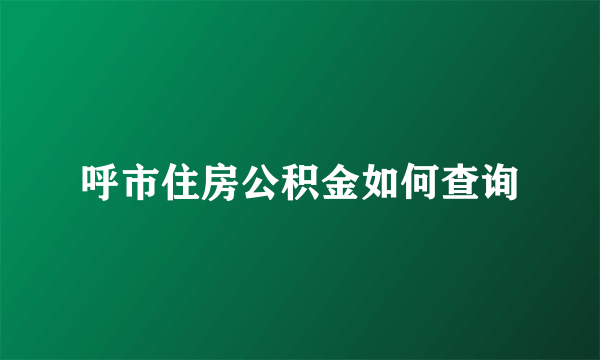 呼市住房公积金如何查询